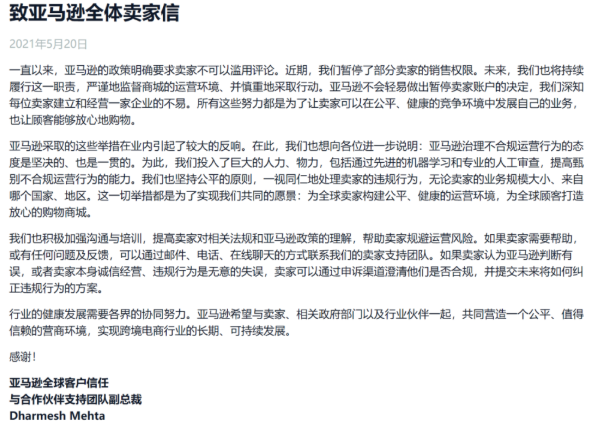 致亚马逊全体卖家信

2021年5月20日

一直以来，亚马逊的政策明确要求卖家不可以滥用评论。近期，我们暂停了部分卖家的销售权限。未来，我们也将持续履行这一职责，严谨地监督商城的运营环境、并慎重地采取行动。亚马逊不会轻易做出暂停卖家账户的决定，我们深知每位卖家建立和经营一家企业的不易。所有这些努力都是为了让卖家可以在公平、健康的竞争环境中发展自己的业务，也让顾客能够放心地购物。

亚马逊采取的这些举措在业内引起了较大的反响。在此，我们也想向各位进一步说明：亚马逊治理不合规运营行为的态度是坚决的、也是一贯的。为此，我们投入了巨大的人力、物力，包括通过先进的机器学习和专业的人工审查，提高甄别不合规运营行为的能力。我们也坚持公平的原则，一视同仁地处理卖家的违规行为，无论卖家的业务规模大小、来自哪个国家、地区。这一切举措都是为了实现我们共同的愿景：为全球卖家构建公平、健康的运营环境，为全球顾客打造放心的购物商城。

我们也积极加强沟通与培训，提高卖家对相关法规和亚马逊政策的理解，帮助卖家规避运营风险。如果卖家需要帮助，或有任何问题及反馈，可以通过邮件、电话、在线聊天的方式联系我们的卖家支持团队。如果卖家认为亚马逊判断有误，或者卖家本身诚信经营、违规行为是无意的失误，卖家可以通过申诉渠道澄清他们是否合规，并提交未来将如何纠正违规行为的方案。

行业的健康发展需要各界的协同努力。亚马逊希望与卖家、相关政府部门以及行业伙伴一起，共同营造一个公平、值得信赖的营商环境，实现跨境电商行业的长期、可持续发展。

感谢！

亚马逊全球客户信任
与合作伙伴支持团队副总裁
Dharmesh Mehta